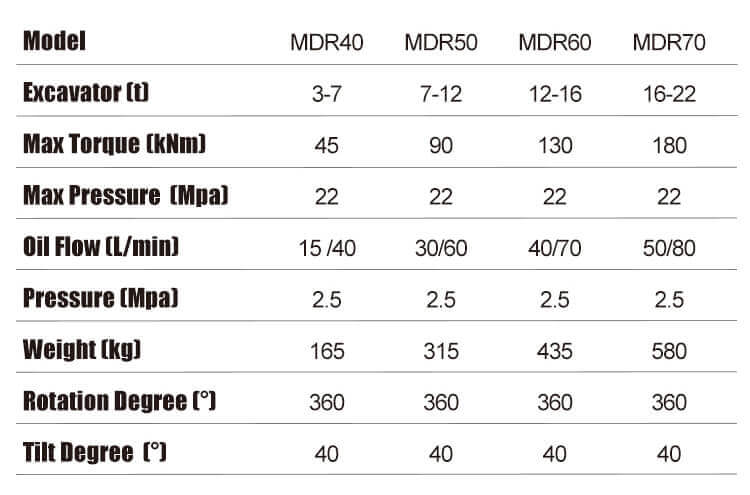 | Model | MDR40 | MDR50 | MDR60 | MDR70 |
|---|---|---|---|---|
| Excavator (t) | 3-7 | 7-12 | 12-16 | 16-22 |
| Max Torque (kNm) | 45 | 90 | 130 | 180 |
| Max Pressure (Mpa) | 22 | 22 | 22 | 22 |
| Oil Flow (L/min) | 15 /40 | 30/60 | 40/70 | 50/80 |
| Pressure (Mpa) | 2.5 | 2.5 | 2.5 | 2.5 |
| Weight (kg) | 165 | 315 | 435 | 580 |
| Rotation Degree (°) | 360 | 360 | 360 | 360 |
| Tilt Degree (°) | 40 | 40 | 40 | 40 |